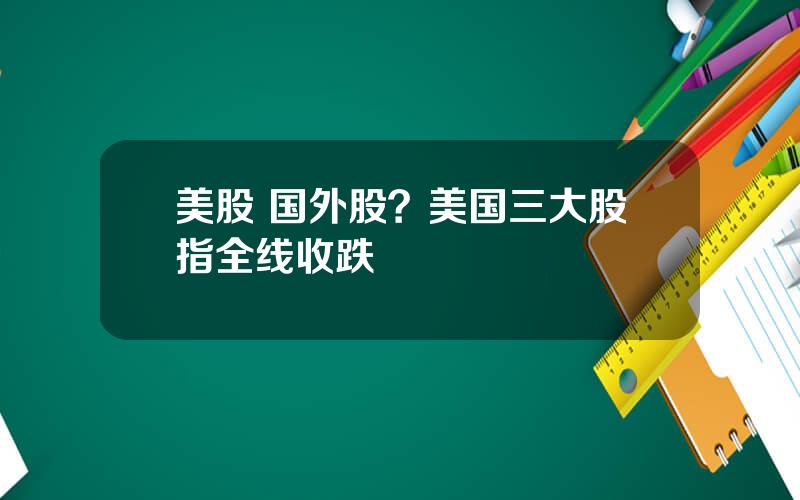 美股 国外股？美国三大股指全线收跌